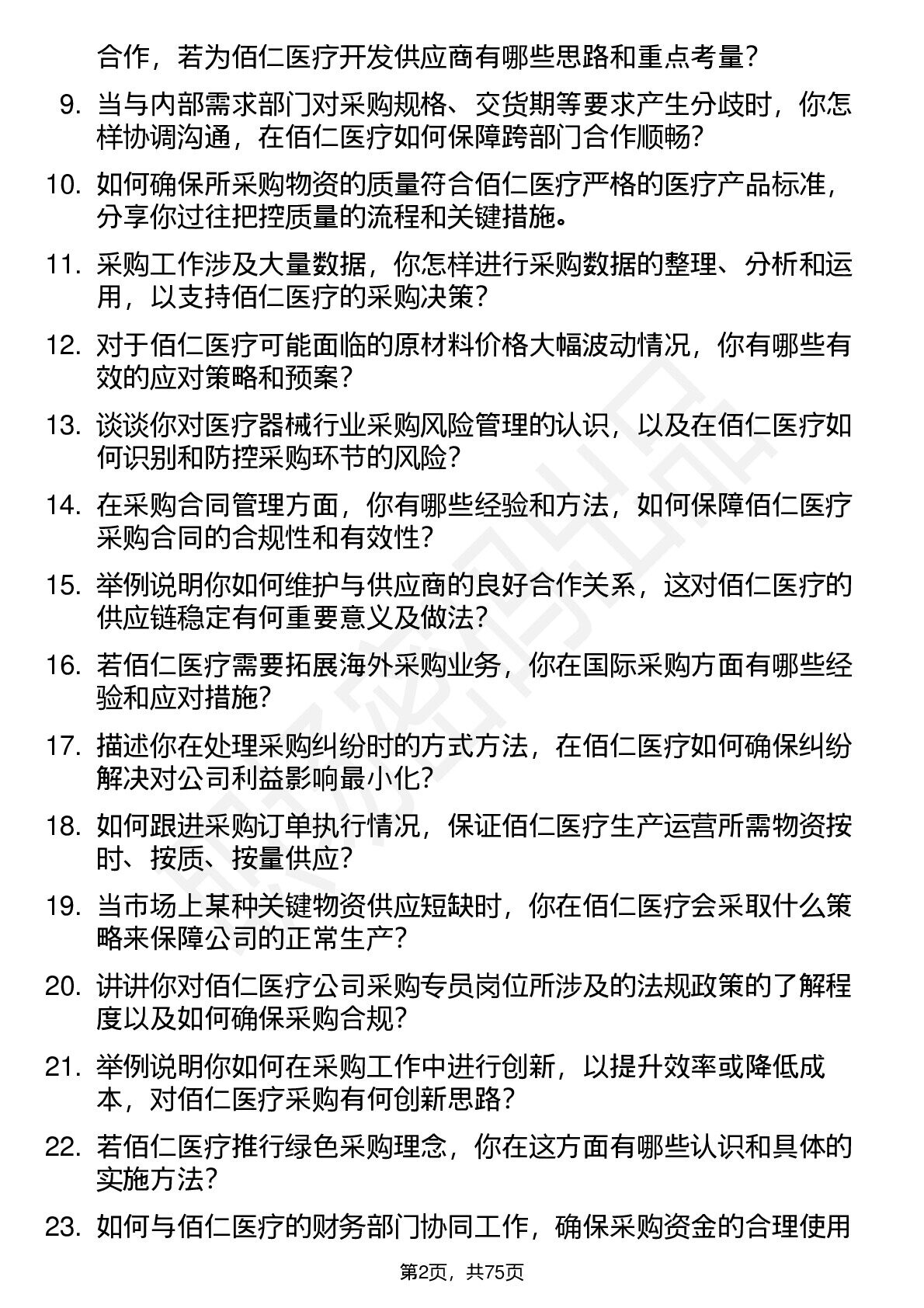 合作，若为佰仁医疗开发供应商有哪些思路和重点考量？

9. 当与内部需求部门对采购规格、交货期等要求产生分歧时，你怎样协调沟通，在佰仁医疗如何保障跨部门合作顺畅？

10. 如何确保所采购物资的质量符合佰仁医疗严格的医疗产品标准，分享你过往把控质量的流程和关键措施。

11. 采购工作涉及大量数据，你怎样进行采购数据的整理、分析和运用，以支持佰仁医疗的采购决策？

12. 对于佰仁医疗可能面临的原材料价格大幅波动情况，你有哪些有效的应对策略和预案？

13. 谈谈你对医疗器械行业采购风险管理的认识，以及在佰仁医疗如何识别和防控采购环节的风险？

14. 在采购合同管理方面，你有哪些经验和方法，如何保障佰仁医疗采购合同的合规性和有效性？

15. 举例说明你如何维护与供应商的良好合作关系，这对佰仁医疗的供应链稳定有何重要意义及做法？

16. 若佰仁医疗需要拓展海外采购业务，你在国际采购方面有哪些经验和应对措施？

17. 描述你在处理采购纠纷时的方式方法，在佰仁医疗如何确保纠纷解决对公司利益影响最小化？

18. 如何跟进采购订单执行情况，保证佰仁医疗生产运营所需物资按时、按质、按量供应？

19. 当市场上某种关键物资供应短缺时，你在佰仁医疗会采取什么策略来保障公司的正常生产？

20. 讲讲你对佰仁医疗公司采购专员岗位所涉及的法规政策的了解程度以及如何确保采购合规？

21. 举例说明你如何在采购工作中进行创新，以提升效率或降低成本，对佰仁医疗采购有何创新思路？

22. 若佰仁医疗推行绿色采购理念，你在这方面有哪些认识和具体的实施方法？

23. 如何与佰仁医疗的财务部门协同工作，确保采购资金的合理使用

第2页，共75页